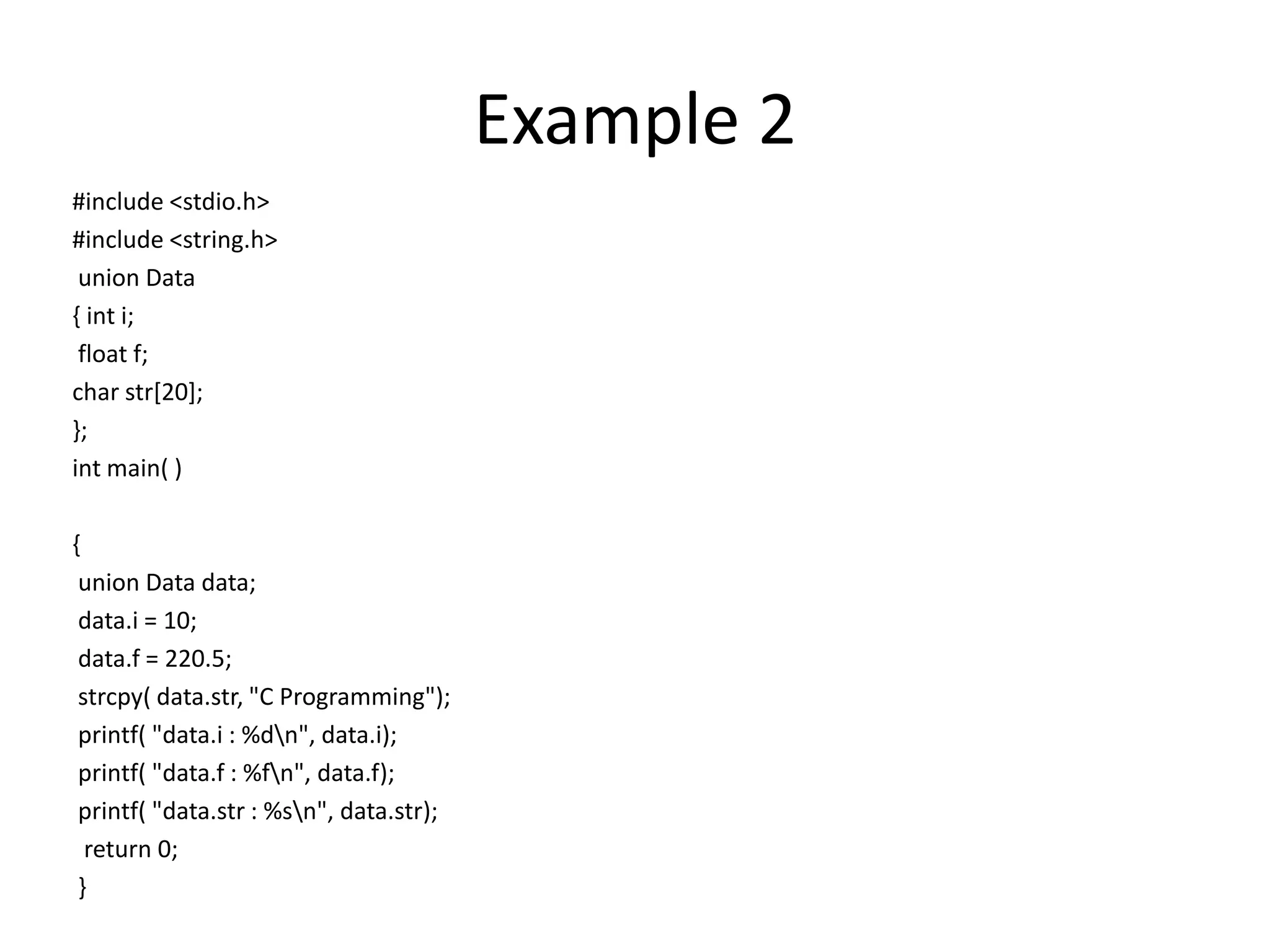 Example 2

#include <stdio.h>
#include <string.h>
union Data
{ int i;
float f;
char str[20];
};
int main( )

{
union Data data;
data.i = 10;
data.f = 220.5;
strcpy( data.str, "C Programming");
printf( "data.i : %d\n", data.i);
printf( "data.f : %f\n", data.f);
printf( "data.str : %s\n", data.str);
return 0;
}